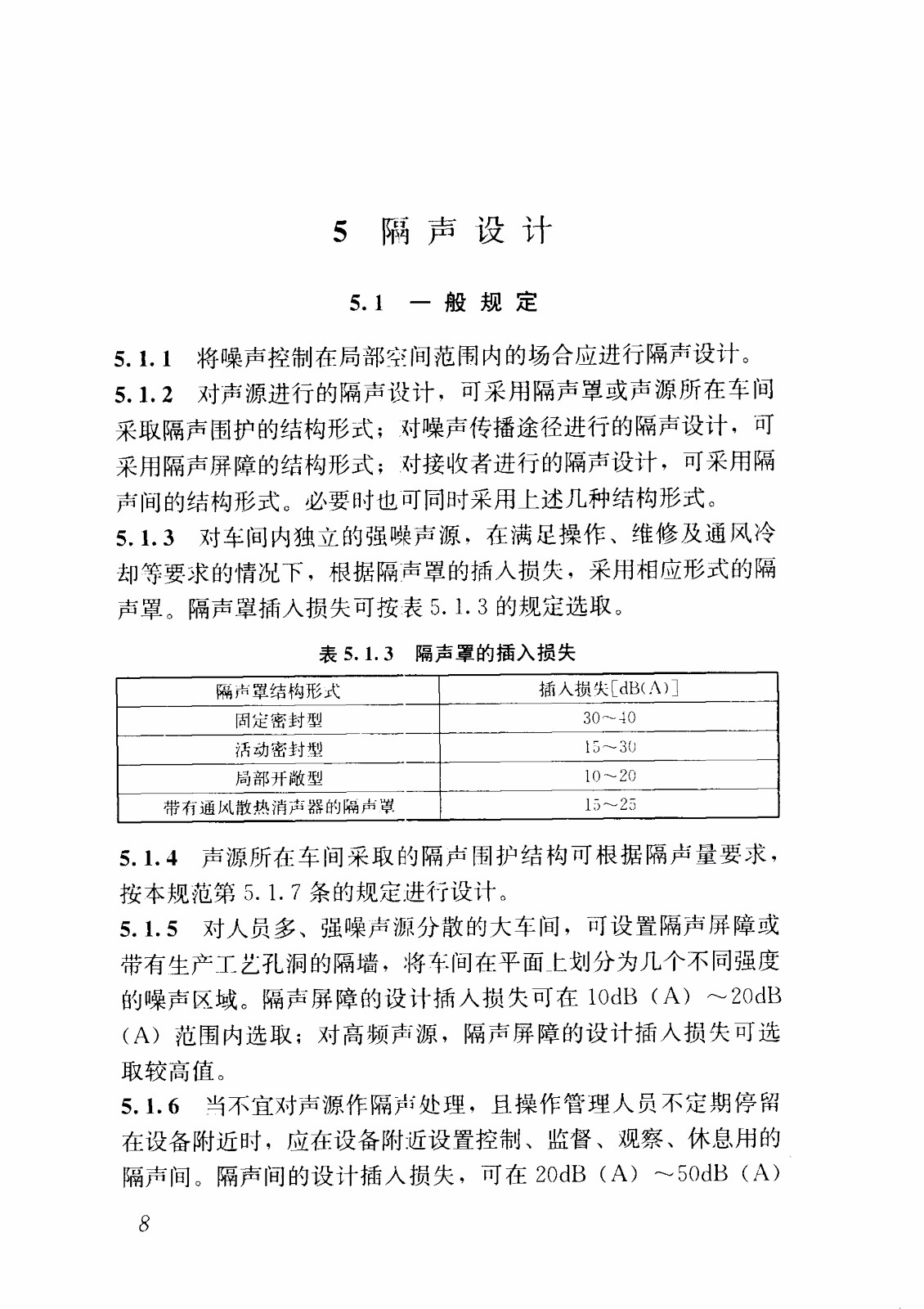 5 隔声设计

5.1 一般规定

5.1.1 将噪声控制在局部空间范围内的场合应进行隔声设计。

5.1.2 对声源进行的隔声设计，可采用隔声罩或声源所在车间采取隔声围护的结构形式；对噪声传播途径进行的隔声设计，可采用隔声屏障的结构形式；对接收者进行的隔声设计，可采用隔声间的结构形式。必要时也可同时采用上述几种结构形式。

5.1.3 对车间内独立的强噪声源，在满足操作、维修及通风冷却等要求的情况下，根据隔声罩的插入损失，采用相应形式的隔声罩。隔声罩插入损失可按表 5.1.3 的规定选取。

表 5.1.3 隔声罩的插入损失

| 隔声罩结构形式 | 插入损失[dB(A)] |
|---|---|
| 固定密封型 | 30～40 |
| 活动密封型 | 15～30 |
| 局部开敞型 | 10～20 |
| 带有通风散热消声器的隔声罩 | 15～25 |

5.1.4 声源所在车间采取的隔声围护结构可根据隔声量要求，按本规范第 5.1.7 条的规定进行设计。

5.1.5 对人员多、强噪声源分散的大车间，可设置隔声屏障或带有生产工艺孔洞的隔墙，将车间在平面上划分为几个不同强度的噪声区域。隔声屏障的设计插入损失可在 10dB（A）～20dB（A）范围内选取；对高频声源，隔声屏障的设计插入损失可选取较高值。

5.1.6 当不宜对声源作隔声处理，且操作管理人员不定期停留在设备附近时，应在设备附近设置控制、监督、观察、休息用的隔声间。隔声间的设计插入损失，可在 20dB（A）～50dB（A）

8